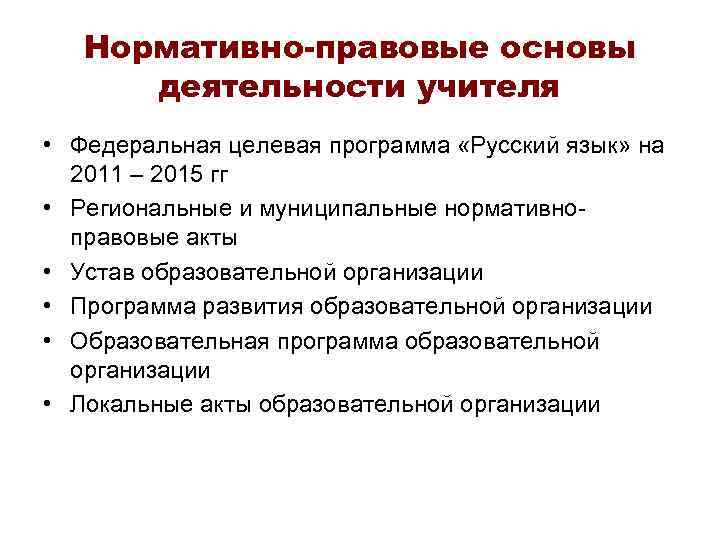 Нормативно-правовые основы деятельности учителя

• Федеральная целевая программа «Русский язык» на 2011 – 2015 гг
• Региональные и муниципальные нормативно-правовые акты
• Устав образовательной организации
• Программа развития образовательной организации
• Образовательная программа образовательной организации
• Локальные акты образовательной организации